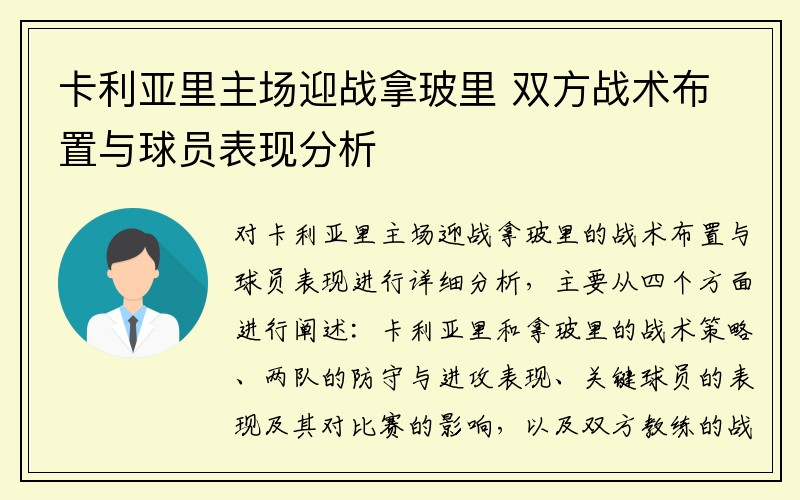 卡利亚里主场迎战拿玻里 双方战术布置与球员表现分析

对卡利亚里主场迎战拿玻里的战术布置与球员表现进行详细分析，主要从四个方面进行阐述：卡利亚里和拿玻里的战术策略、两队的防守与进攻表现、关键球员的表现及其对比赛的影响，以及双方教练的战